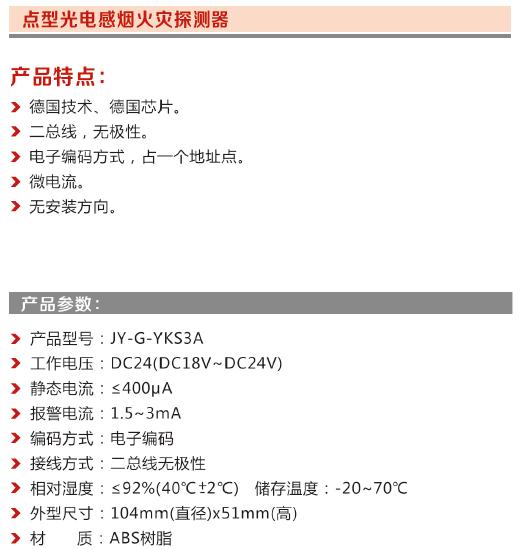 点型光电感烟火灾探测器

产品特点：

德国技术、德国芯片。

二总线，无极性。

电子编码方式，占一个地址点。

微电流。

无安装方向。

产品参数：

产品型号：JY-G-YKS3A

工作电压：DC24(DC18V~DC24V)

静态电流：≤400μA

报警电流：1.5~3mA

编码方式：电子编码

接线方式：二总线无极性

相对湿度：≤92%(40℃±2℃)　储存温度：-20~70℃

外型尺寸：104mm(直径)x51mm(高)

材　　质：ABS树脂